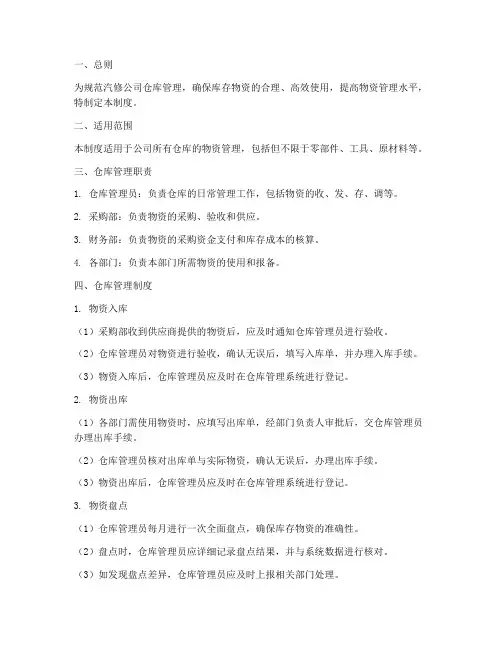 一、总则

为规范汽修公司仓库管理，确保库存物资的合理、高效使用，提高物资管理水平，特制定本制度。

二、适用范围

本制度适用于公司所有仓库的物资管理，包括但不限于零部件、工具、原材料等。

三、仓库管理职责

1. 仓库管理员：负责仓库的日常管理工作，包括物资的收、发、存、调等。

2. 采购部：负责物资的采购、验收和供应。

3. 财务部：负责物资的采购资金支付和库存成本的核算。

4. 各部门：负责本部门所需物资的使用和报备。

四、仓库管理制度

1. 物资入库

（1）采购部收到供应商提供的物资后，应及时通知仓库管理员进行验收。

（2）仓库管理员对物资进行验收，确认无误后，填写入库单，并办理入库手续。

（3）物资入库后，仓库管理员应及时在仓库管理系统进行登记。

2. 物资出库

（1）各部门需使用物资时，应填写出库单，经部门负责人审批后，交仓库管理员办理出库手续。

（2）仓库管理员核对出库单与实际物资，确认无误后，办理出库手续。

（3）物资出库后，仓库管理员应及时在仓库管理系统进行登记。

3. 物资盘点

（1）仓库管理员每月进行一次全面盘点，确保库存物资的准确性。

（2）盘点时，仓库管理员应详细记录盘点结果，并与系统数据进行核对。

（3）如发现盘点差异，仓库管理员应及时上报相关部门处理。